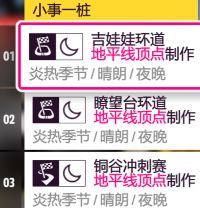 小事一桩

01
吉娃娃环道
地平线顶点制作
炎热季节 / 晴朗 / 夜晚

02
瞭望台环道
地平线顶点制作
炎热季节 / 晴朗 / 夜晚

03
铜谷冲刺赛
地平线顶点制作
炎热季节 / 晴朗 / 夜晚